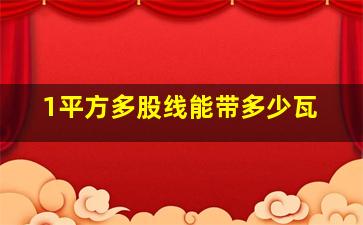 1平方多股线能带多少瓦